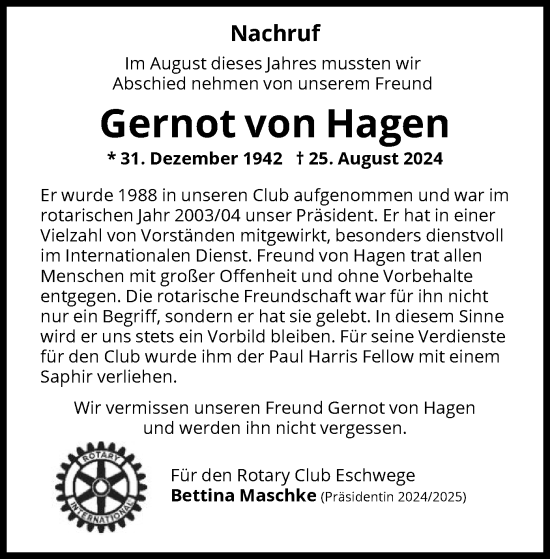 Nachruf

Im August dieses Jahres mussten wir Abschied nehmen von unserem Freund

Gernot von Hagen

* 31. Dezember 1942 † 25. August 2024

Er wurde 1988 in unseren Club aufgenommen und war im rotarischen Jahr 2003/04 unser Präsident. Er hat in einer Vielzahl von Vorständen mitgewirkt, besonders dienstvoll im Internationalen Dienst. Freund von Hagen trat allen Menschen mit großer Offenheit und ohne Vorbehalte entgegen. Die rotarische Freundschaft war für ihn nicht nur ein Begriff, sondern er hat sie gelebt. In diesem Sinne wird er uns stets ein Vorbild bleiben. Für seine Verdienste für den Club wurde ihm der Paul Harris Fellow mit einem Saphir verliehen.

Wir vermissen unseren Freund Gernot von Hagen und werden ihn nicht vergessen.

ROTARY INTERNATIONAL

Für den Rotary Club Eschwege
Bettina Maschke (Präsidentin 2024/2025)